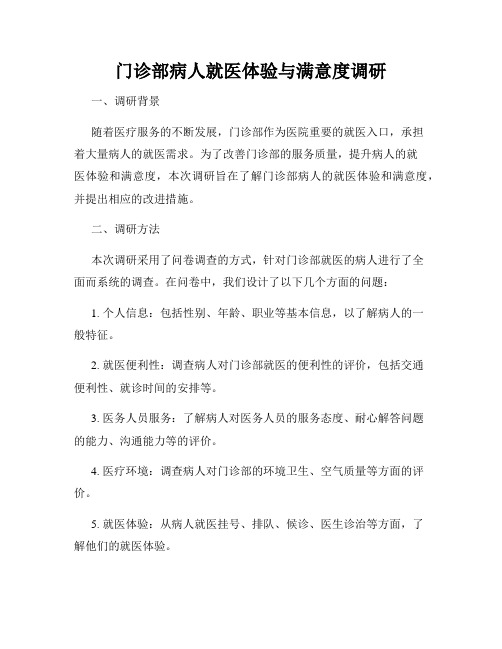 门诊部病人就医体验与满意度调研

一、调研背景

随着医疗服务的不断发展，门诊部作为医院重要的就医入口，承担着大量病人的就医需求。为了改善门诊部的服务质量，提升病人的就医体验和满意度，本次调研旨在了解门诊部病人的就医体验和满意度，并提出相应的改进措施。

二、调研方法

本次调研采用了问卷调查的方式，针对门诊部就医的病人进行了全面而系统的调查。在问卷中，我们设计了以下几个方面的问题：

1. 个人信息：包括性别、年龄、职业等基本信息，以了解病人的一般特征。

2. 就医便利性：调查病人对门诊部就医的便利性的评价，包括交通便利性、就诊时间的安排等。

3. 医务人员服务：了解病人对医务人员的服务态度、耐心解答问题的能力、沟通能力等的评价。

4. 医疗环境：调查病人对门诊部的环境卫生、空气质量等方面的评价。

5. 就医体验：从病人就医挂号、排队、候诊、医生诊治等方面，了解他们的就医体验。